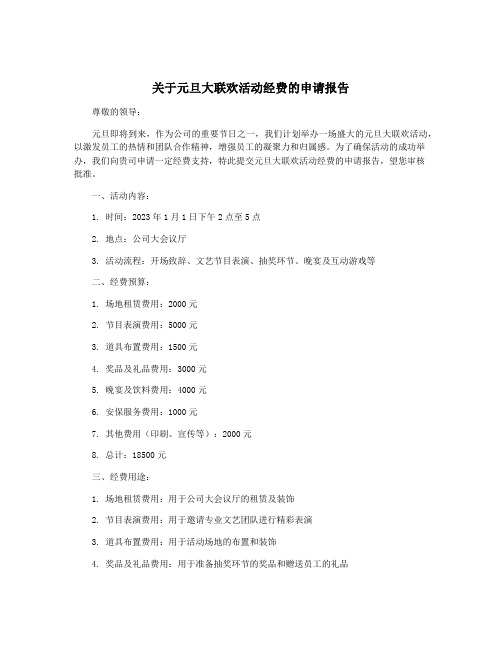 关于元旦大联欢活动经费的申请报告

尊敬的领导：

元旦即将到来，作为公司的重要节日之一，我们计划举办一场盛大的元旦大联欢活动，以激发员工的热情和团队合作精神，增强员工的凝聚力和归属感。为了确保活动的成功举办，我们向贵司申请一定经费支持，特此提交元旦大联欢活动经费的申请报告，望您审核批准。

一、活动内容：

1. 时间：2023年1月1日下午2点至5点

2. 地点：公司大会议厅

3. 活动流程：开场致辞、文艺节目表演、抽奖环节、晚宴及互动游戏等

二、经费预算：

1. 场地租赁费用：2000元

2. 节目表演费用：5000元

3. 道具布置费用：1500元

4. 奖品及礼品费用：3000元

5. 晚宴及饮料费用：4000元

6. 安保服务费用：1000元

7. 其他费用（印刷、宣传等）：2000元

8. 总计：18500元

三、经费用途：

1. 场地租赁费用：用于公司大会议厅的租赁及装饰

2. 节目表演费用：用于邀请专业文艺团队进行精彩表演

3. 道具布置费用：用于活动场地的布置和装饰

4. 奖品及礼品费用：用于准备抽奖环节的奖品和赠送员工的礼品